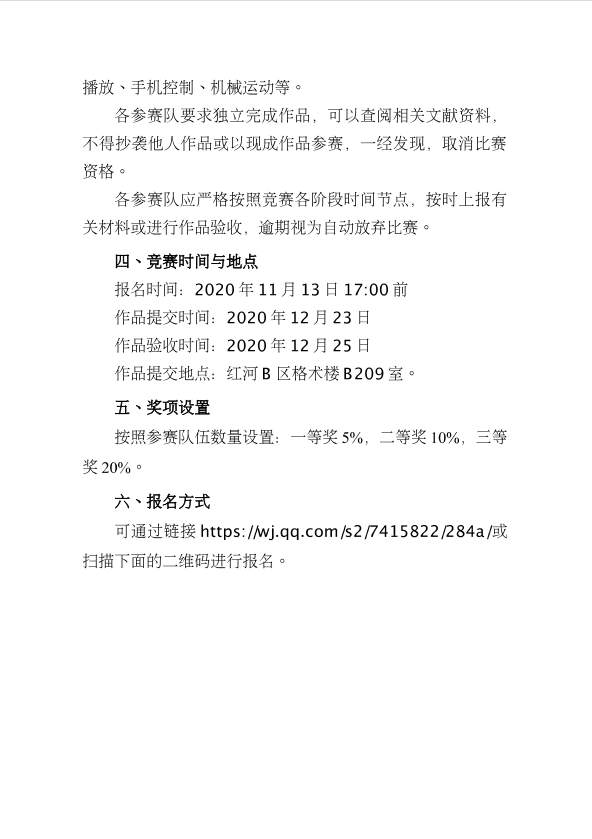 播放、手机控制、机械运动等。

各参赛队要求独立完成作品，可以查阅相关文献资料，不得抄袭他人作品或以现成作品参赛，一经发现，取消比赛资格。

各参赛队应严格按照竞赛各阶段时间节点，按时上报有关材料或进行作品验收，逾期视为自动放弃比赛。

四、竞赛时间与地点

报名时间：2020年11月13日17:00前

作品提交时间：2020年12月23日

作品验收时间：2020年12月25日

作品提交地点：红河B区格术楼B209室。

五、奖项设置

按照参赛队伍数量设置：一等奖5%，二等奖10%，三等奖20%。

六、报名方式

可通过链接https://wj.qq.com/s2/7415822/284a/或扫描下面的二维码进行报名。